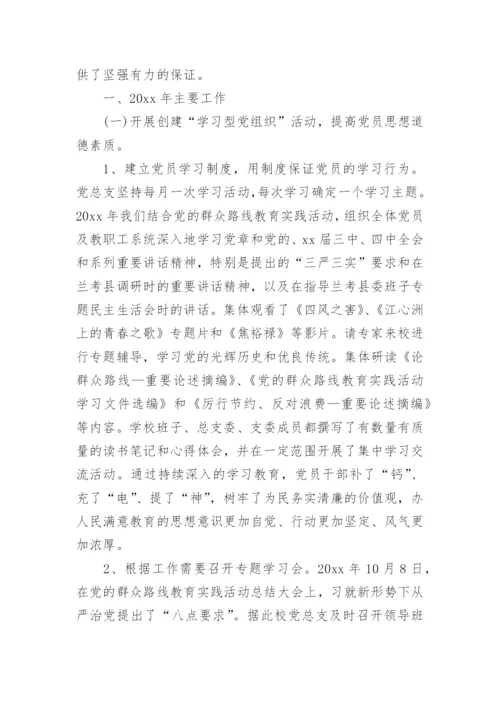 供了坚强有力的保证。

一、20xx 年主要工作

(一)开展创建“学习型党组织”活动，提高党员思想道德素质。

1、建立党员学习制度，用制度保证党员的学习行为。党总支坚持每月一次学习活动，每次学习确定一个学习主题。20xx 年我们结合党的群众路线教育实践活动，组织全体党员及教职工系统深入地学习党章和党的、xx 届三中、四中全会和系列重要讲话精神，特别是提出的“三严三实”要求和在兰考县调研时的重要讲话精神，以及在指导兰考县委班子专题民主生活会时的讲话。集体观看了《四风之害》、《江心洲上的青春之歌》专题片和《焦裕禄》等影片。请专家来校进行专题辅导，学习党的光辉历史和优良传统。集体研读《论群众路线—重要论述摘编》、《党的群众路线教育实践活动学习文件选编》和《厉行节约、反对浪费—重要论述摘编》等内容。学校班子、总支委、支委成员都撰写了有数量有质量的读书笔记和心得体会，并在一定范围开展了集中学习交流活动。通过持续深入的学习教育，党员干部补了“钙”、充了“电”、提了“神”，树牢了为民务实清廉的价值观，办人民满意教育的思想意识更加自觉、行动更加坚定、风气更加浓厚。

2、根据工作需要召开专题学习会。20xx 年 10 月 8 日，在党的群众路线教育实践活动总结大会上，习就新形势下从严治党提出了“八点要求”。据此校党总支及时召开领导班